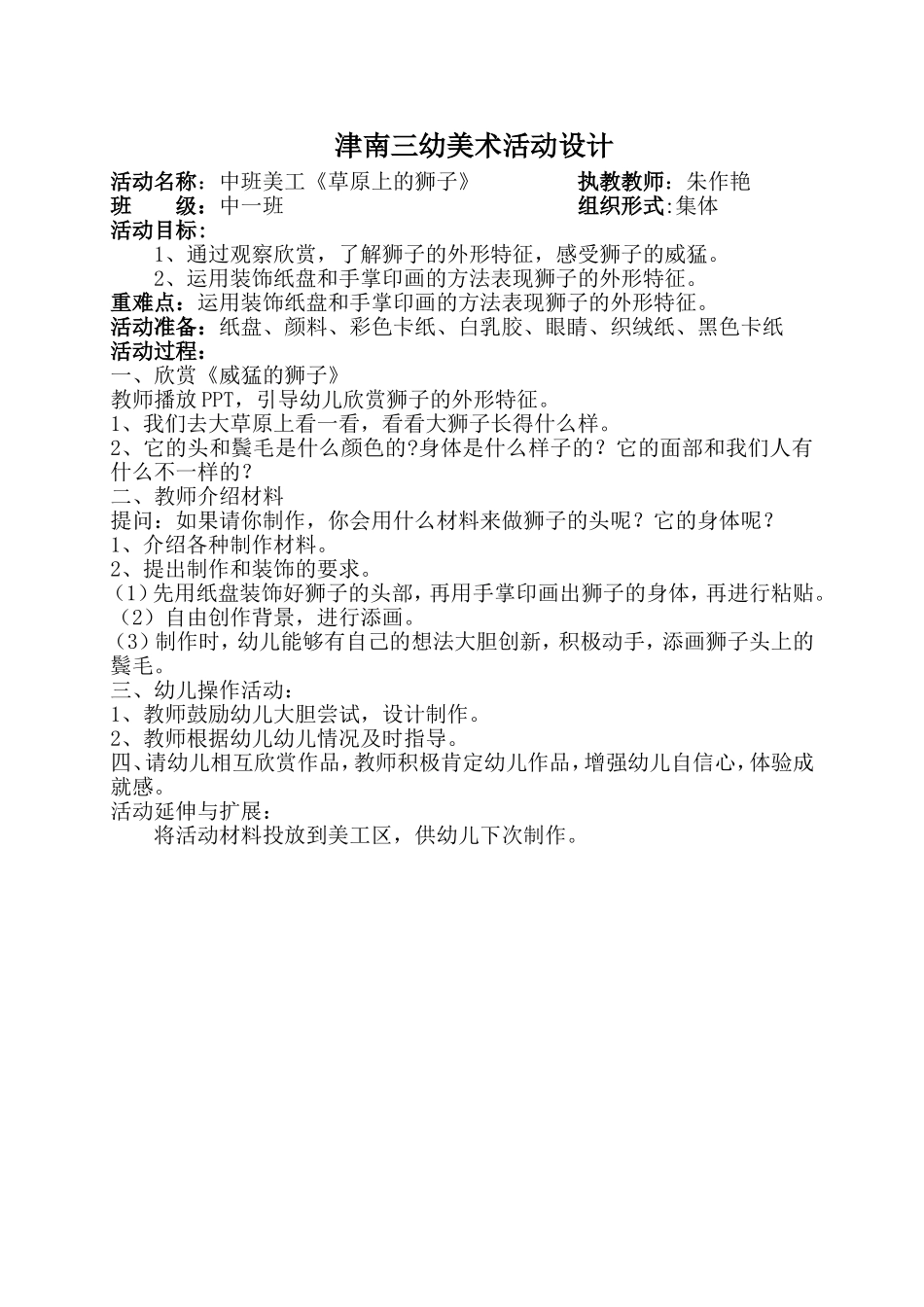 津南三幼美术活动设计

活动名称：中班美工《草原上的狮子》　　执教教师：朱作艳
班　　级：中一班　　组织形式:集体
活动目标：
1、通过观察欣赏，了解狮子的外形特征，感受狮子的威猛。
2、运用装饰纸盘和手掌印画的方法表现狮子的外形特征。
重难点：运用装饰纸盘和手掌印画的方法表现狮子的外形特征。
活动准备：纸盘、颜料、彩色卡纸、白乳胶、眼睛、织绒纸、黑色卡纸
活动过程：
一、欣赏《威猛的狮子》
教师播放PPT，引导幼儿欣赏狮子的外形特征。
1、我们去大草原上看一看，看看大狮子长得什么样。
2、它的头和鬓毛是什么颜色的?身体是什么样子的？它的面部和我们人有什么不一样的？
二、教师介绍材料
提问：如果请你制作，你会用什么材料来做狮子的头呢？它的身体呢？
1、介绍各种制作材料。
2、提出制作和装饰的要求。
(1)先用纸盘装饰好狮子的头部，再用手掌印画出狮子的身体，再进行粘贴。
（2）自由创作背景，进行添画。
(3)制作时，幼儿能够有自己的想法大胆创新，积极动手，添画狮子头上的鬓毛。
三、幼儿操作活动：
1、教师鼓励幼儿大胆尝试，设计制作。
2、教师根据幼儿幼儿情况及时指导。
四、请幼儿相互欣赏作品，教师积极肯定幼儿作品，增强幼儿自信心，体验成就感。
活动延伸与扩展：
将活动材料投放到美工区，供幼儿下次制作。